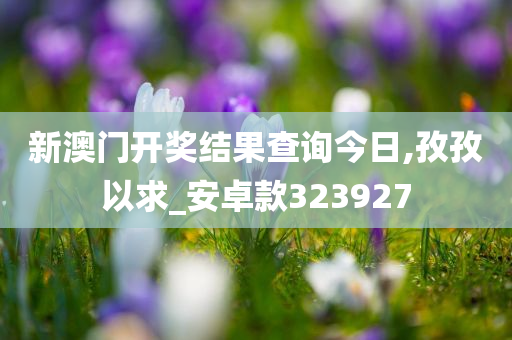 新澳门开奖结果查询今日,孜孜以求_安卓款323927